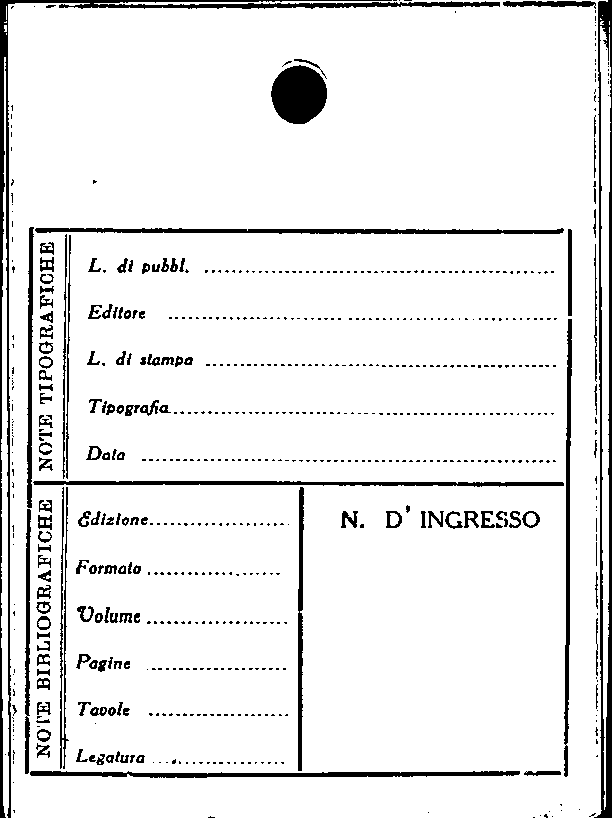 NOTE TIPOGRAFICHE

L. di pubbl. ____

Editore ____

L. di stampa ____

Tipografia ____

Data ____

NOTE BIBLIOGRAFICHE

Edizione ____

Formato ____

Volume ____

Pagine ____

Tavole ____

Legatura ____

N. D' INGRESSO